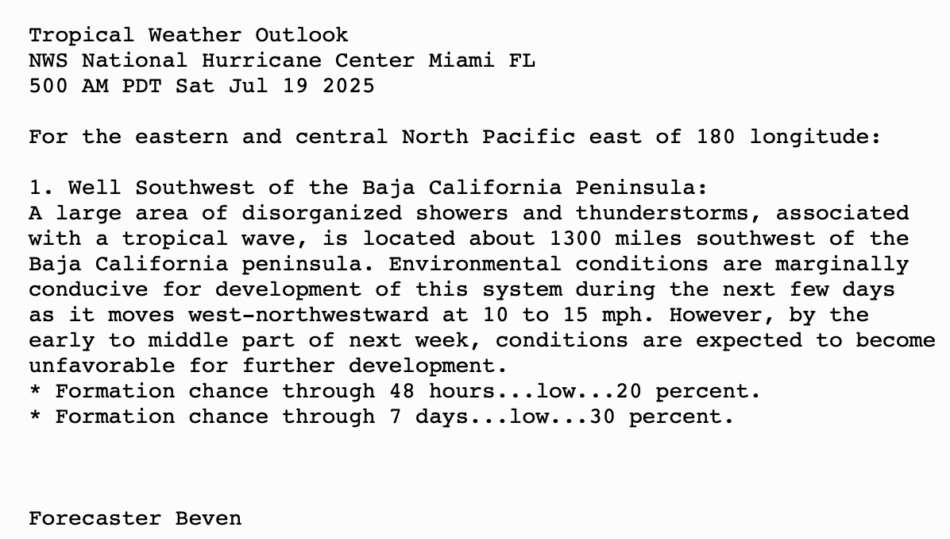 Tropical Weather Outlook
NWS National Hurricane Center Miami FL
500 AM PDT Sat Jul 19 2025

For the eastern and central North Pacific east of 180 longitude:

1. Well Southwest of the Baja California Peninsula:
A large area of disorganized showers and thunderstorms, associated with a tropical wave, is located about 1300 miles southwest of the Baja California peninsula. Environmental conditions are marginally conducive for development of this system during the next few days as it moves west-northwestward at 10 to 15 mph. However, by the early to middle part of next week, conditions are expected to become unfavorable for further development.
* Formation chance through 48 hours...low...20 percent.
* Formation chance through 7 days...low...30 percent.

Forecaster Beven